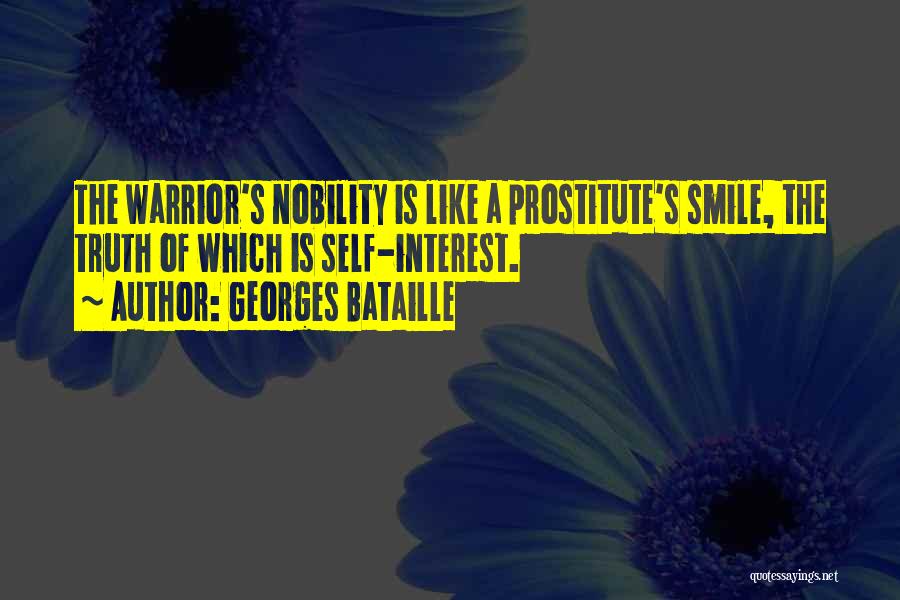 THE WARRIOR'S NOBILITY IS LIKE A PROSTITUTE'S SMILE, THE TRUTH OF WHICH IS SELF-INTEREST.
~ AUTHOR: GEORGES BATAILLE

quotessayings.net